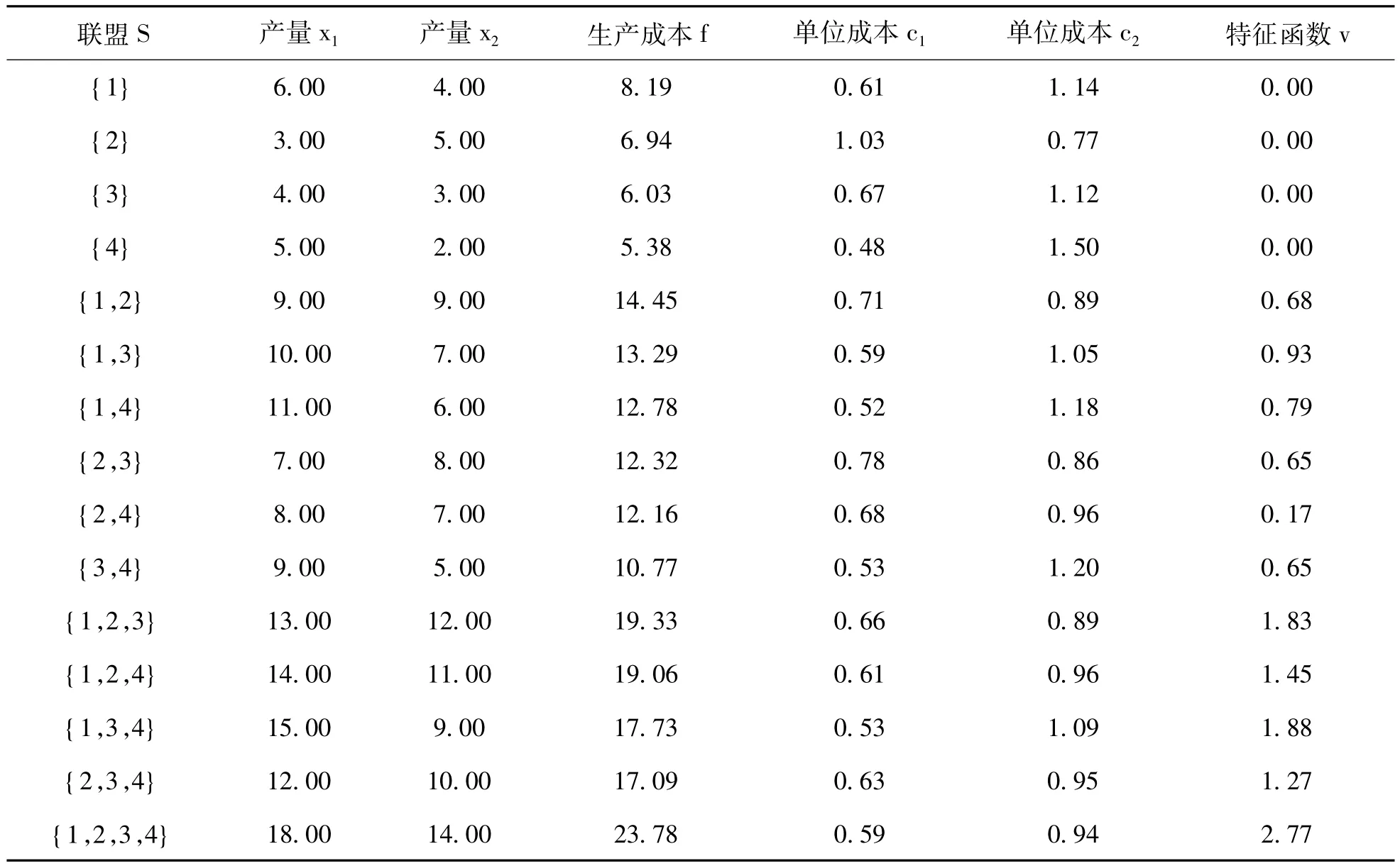 | 联盟 S | 产量 $x_1$ | 产量 $x_2$ | 生产成本 f | 单位成本 $c_1$ | 单位成本 $c_2$ | 特征函数 v |
|---|---|---|---|---|---|---|
| {1} | 6.00 | 4.00 | 8.19 | 0.61 | 1.14 | 0.00 |
| {2} | 3.00 | 5.00 | 6.94 | 1.03 | 0.77 | 0.00 |
| {3} | 4.00 | 3.00 | 6.03 | 0.67 | 1.12 | 0.00 |
| {4} | 5.00 | 2.00 | 5.38 | 0.48 | 1.50 | 0.00 |
| {1,2} | 9.00 | 9.00 | 14.45 | 0.71 | 0.89 | 0.68 |
| {1,3} | 10.00 | 7.00 | 13.29 | 0.59 | 1.05 | 0.93 |
| {1,4} | 11.00 | 6.00 | 12.78 | 0.52 | 1.18 | 0.79 |
| {2,3} | 7.00 | 8.00 | 12.32 | 0.78 | 0.86 | 0.65 |
| {2,4} | 8.00 | 7.00 | 12.16 | 0.68 | 0.96 | 0.17 |
| {3,4} | 9.00 | 5.00 | 10.77 | 0.53 | 1.20 | 0.65 |
| {1,2,3} | 13.00 | 12.00 | 19.33 | 0.66 | 0.89 | 1.83 |
| {1,2,4} | 14.00 | 11.00 | 19.06 | 0.61 | 0.96 | 1.45 |
| {1,3,4} | 15.00 | 9.00 | 17.73 | 0.53 | 1.09 | 1.88 |
| {2,3,4} | 12.00 | 10.00 | 17.09 | 0.63 | 0.95 | 1.27 |
| {1,2,3,4} | 18.00 | 14.00 | 23.78 | 0.59 | 0.94 | 2.77 |